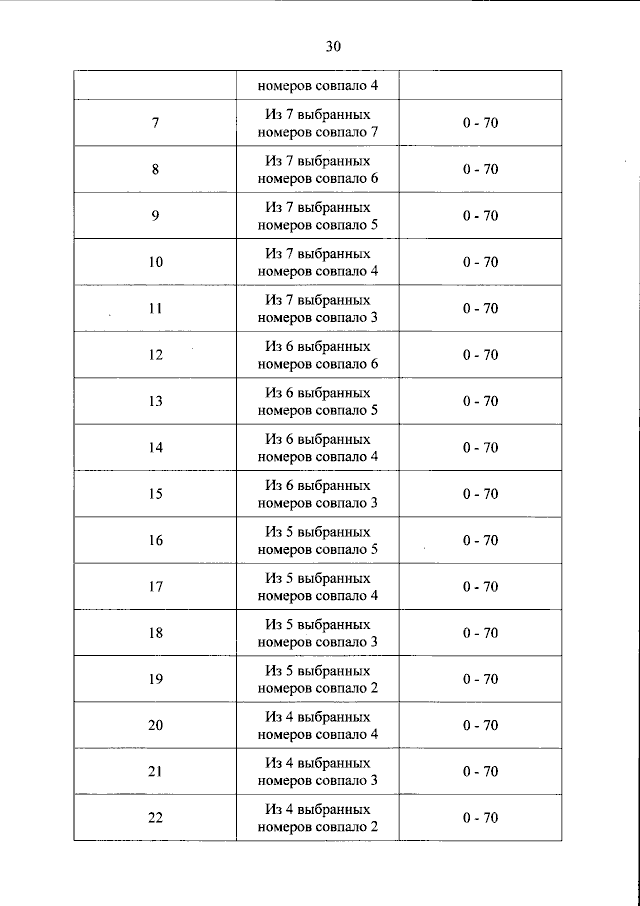 30

|  | номеров совпало 4 |  |
|---|---|---|
| 7 | Из 7 выбранных номеров совпало 7 | 0 - 70 |
| 8 | Из 7 выбранных номеров совпало 6 | 0 - 70 |
| 9 | Из 7 выбранных номеров совпало 5 | 0 - 70 |
| 10 | Из 7 выбранных номеров совпало 4 | 0 - 70 |
| 11 | Из 7 выбранных номеров совпало 3 | 0 - 70 |
| 12 | Из 6 выбранных номеров совпало 6 | 0 - 70 |
| 13 | Из 6 выбранных номеров совпало 5 | 0 - 70 |
| 14 | Из 6 выбранных номеров совпало 4 | 0 - 70 |
| 15 | Из 6 выбранных номеров совпало 3 | 0 - 70 |
| 16 | Из 5 выбранных номеров совпало 5 | 0 - 70 |
| 17 | Из 5 выбранных номеров совпало 4 | 0 - 70 |
| 18 | Из 5 выбранных номеров совпало 3 | 0 - 70 |
| 19 | Из 5 выбранных номеров совпало 2 | 0 - 70 |
| 20 | Из 4 выбранных номеров совпало 4 | 0 - 70 |
| 21 | Из 4 выбранных номеров совпало 3 | 0 - 70 |
| 22 | Из 4 выбранных номеров совпало 2 | 0 - 70 |